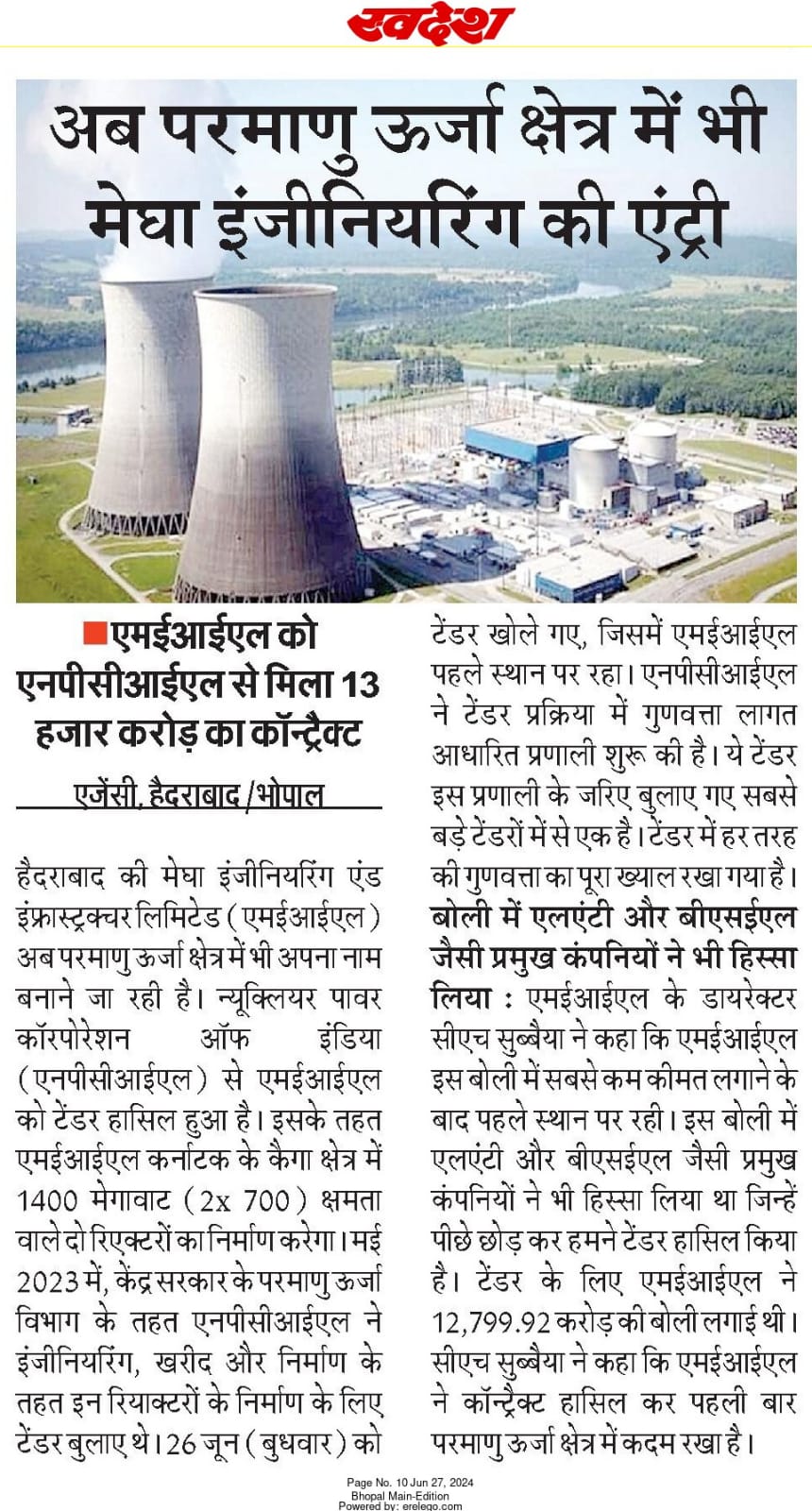 स्वदेश

अब परमाणु ऊर्जा क्षेत्र में भी मेघा इंजीनियरिंग की एंट्री

एमईआईएल को एनपीसीआईएल से मिला 13 हजार करोड़ का कॉन्ट्रैक्ट

एजेंसी, हैदराबाद/भोपाल

हैदराबाद की मेघा इंजीनियरिंग एंड इंफ्रास्ट्रक्चर लिमिटेड (एमईआईएल) अब परमाणु ऊर्जा क्षेत्र में भी अपना नाम बनाने जा रही है। न्यूक्लियर पावर कॉरपोरेशन ऑफ इंडिया (एनपीसीआईएल) से एमईआईएल को टेंडर हासिल हुआ है। इसके तहत एमईआईएल कर्नाटक के कैगा क्षेत्र में 1400 मेगावाट (2x 700) क्षमता वाले दो रिएक्टरों का निर्माण करेगा। मई 2023 में, केंद्र सरकार के परमाणु ऊर्जा विभाग के तहत एनपीसीआईएल ने इंजीनियरिंग, खरीद और निर्माण के तहत इन रियाक्टरों के निर्माण के लिए टेंडर बुलाए थे। 26 जून (बुधवार) को टेंडर खोले गए, जिसमें एमईआईएल पहले स्थान पर रहा। एनपीसीआईएल ने टेंडर प्रक्रिया में गुणवत्ता लागत आधारित प्रणाली शुरू की है। ये टेंडर इस प्रणाली के जरिए बुलाए गए सबसे बड़े टेंडरों में से एक है। टेंडर में हर तरह की गुणवत्ता का पूरा ख्याल रखा गया है।

बोली में एलएंटी और बीएसईएल जैसी प्रमुख कंपनियों ने भी हिस्सा लिया : एमईआईएल के डायरेक्टर सीएच सुब्बैया ने कहा कि एमईआईएल इस बोली में सबसे कम कीमत लगाने के बाद पहले स्थान पर रही। इस बोली में एलएंटी और बीएसईएल जैसी प्रमुख कंपनियों ने भी हिस्सा लिया था जिन्हें पीछे छोड़ कर हमने टेंडर हासिल किया है। टेंडर के लिए एमईआईएल ने 12,799.92 करोड़ की बोली लगाई थी। सीएच सुब्बैया ने कहा कि एमईआईएल ने कॉन्ट्रैक्ट हासिल कर पहली बार परमाणु ऊर्जा क्षेत्र में कदम रखा है।

Page No. 10 Jun 27, 2024
Bhopal Main-Edition
Powered by: erelego.com